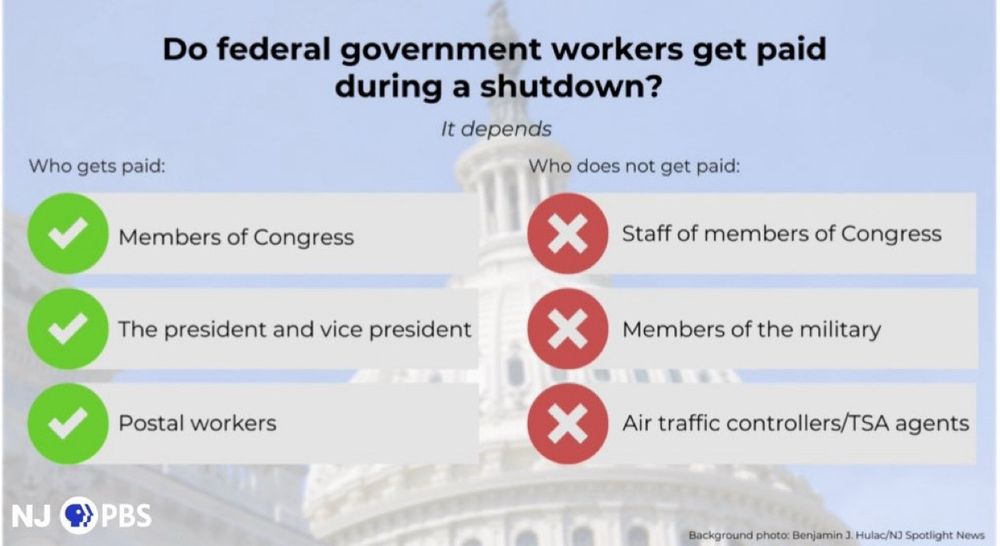 Do federal government workers get paid during a shutdown?

It depends

Who gets paid:

✓ Members of Congress

✓ The president and vice president

✓ Postal workers

Who does not get paid:

✗ Staff of members of Congress

✗ Members of the military

✗ Air traffic controllers/TSA agents

NJ PBS

Background photo: Benjamin J. Hulac/NJ Spotlight News